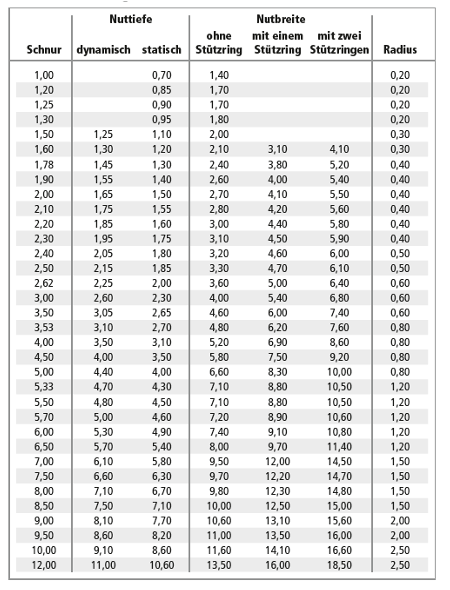 | Schnur | Nuttiefe dynamisch | Nuttiefe statisch | Nutbreite ohne Stützring | Nutbreite mit einem Stützring | Nutbreite mit zwei Stützringen | Radius |
|---|---|---|---|---|---|---|
| 1,00 | | 0,70 | 1,40 | | | 0,20 |
| 1,20 | | 0,85 | 1,70 | | | 0,20 |
| 1,25 | | 0,90 | 1,70 | | | 0,20 |
| 1,30 | | 0,95 | 1,80 | | | 0,20 |
| 1,50 | 1,25 | 1,10 | 2,00 | | | 0,30 |
| 1,60 | 1,30 | 1,20 | 2,10 | 3,10 | 4,10 | 0,30 |
| 1,78 | 1,45 | 1,30 | 2,40 | 3,80 | 5,20 | 0,40 |
| 1,90 | 1,55 | 1,40 | 2,60 | 4,00 | 5,40 | 0,40 |
| 2,00 | 1,65 | 1,50 | 2,70 | 4,10 | 5,50 | 0,40 |
| 2,10 | 1,75 | 1,55 | 2,80 | 4,20 | 5,60 | 0,40 |
| 2,20 | 1,85 | 1,60 | 3,00 | 4,40 | 5,80 | 0,40 |
| 2,30 | 1,95 | 1,75 | 3,10 | 4,50 | 5,90 | 0,40 |
| 2,40 | 2,05 | 1,80 | 3,20 | 4,60 | 6,00 | 0,50 |
| 2,50 | 2,15 | 1,85 | 3,30 | 4,70 | 6,10 | 0,50 |
| 2,62 | 2,25 | 2,00 | 3,60 | 5,00 | 6,40 | 0,60 |
| 3,00 | 2,60 | 2,30 | 4,00 | 5,40 | 6,80 | 0,60 |
| 3,50 | 3,05 | 2,65 | 4,60 | 6,00 | 7,40 | 0,60 |
| 3,53 | 3,10 | 2,70 | 4,80 | 6,20 | 7,60 | 0,80 |
| 4,00 | 3,50 | 3,10 | 5,20 | 6,90 | 8,60 | 0,80 |
| 4,50 | 4,00 | 3,50 | 5,80 | 7,50 | 9,20 | 0,80 |
| 5,00 | 4,40 | 4,00 | 6,60 | 8,30 | 10,00 | 0,80 |
| 5,33 | 4,70 | 4,30 | 7,10 | 8,80 | 10,50 | 1,20 |
| 5,50 | 4,80 | 4,50 | 7,10 | 8,80 | 10,50 | 1,20 |
| 5,70 | 5,00 | 4,60 | 7,20 | 8,90 | 10,60 | 1,20 |
| 6,00 | 5,30 | 4,90 | 7,40 | 9,10 | 10,80 | 1,20 |
| 6,50 | 5,70 | 5,40 | 8,00 | 9,70 | 11,40 | 1,20 |
| 7,00 | 6,10 | 5,80 | 9,50 | 12,00 | 14,50 | 1,50 |
| 7,50 | 6,60 | 6,30 | 9,70 | 12,20 | 14,70 | 1,50 |
| 8,00 | 7,10 | 6,70 | 9,80 | 12,30 | 14,80 | 1,50 |
| 8,50 | 7,50 | 7,10 | 10,00 | 12,50 | 15,00 | 1,50 |
| 9,00 | 8,10 | 7,70 | 10,60 | 13,10 | 15,60 | 2,00 |
| 9,50 | 8,60 | 8,20 | 11,00 | 13,50 | 16,00 | 2,00 |
| 10,00 | 9,10 | 8,60 | 11,60 | 14,10 | 16,60 | 2,50 |
| 12,00 | 11,00 | 10,60 | 13,50 | 16,00 | 18,50 | 2,50 |